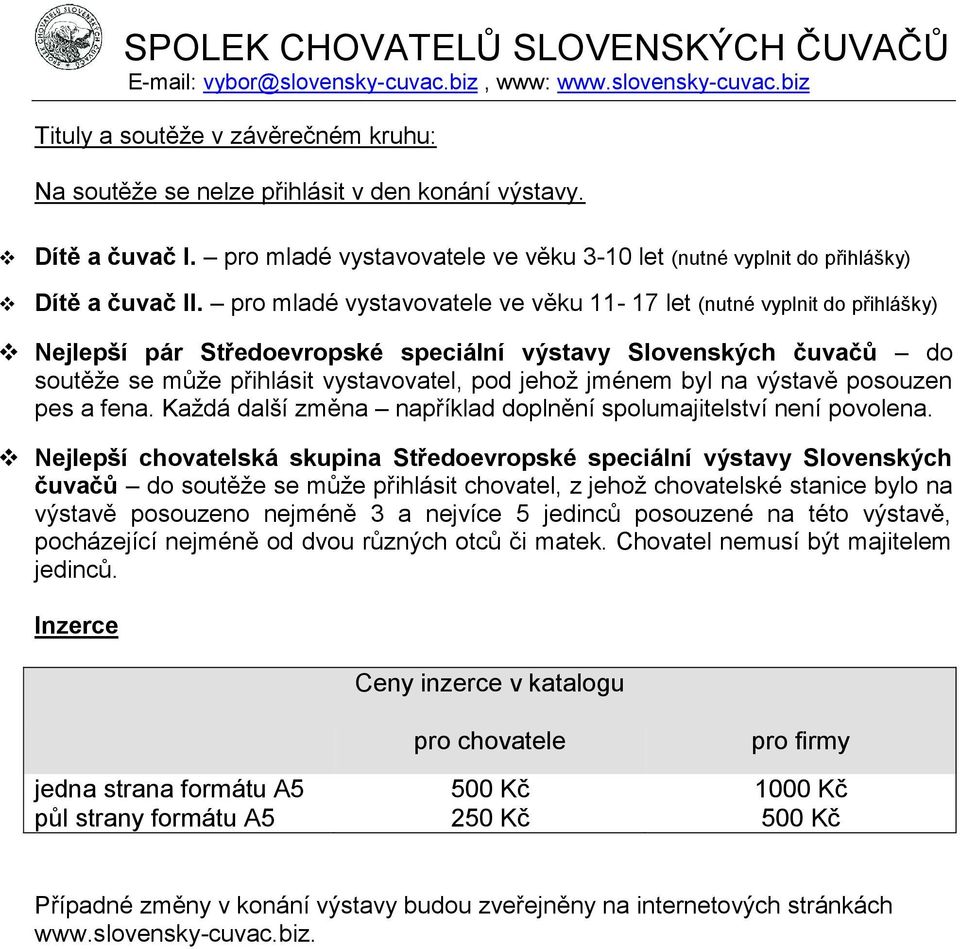 SPOLEK CHOVATELŮ SLOVENSKÝCH ČUVAČŮ
E-mail: vybor@slovensky-cuvac.biz , www: www.slovensky-cuvac.biz

Tituly a soutěže v závěrečném kruhu:

Na soutěže se nelze přihlásit v den konání výstavy.

❖ Dítě a čuvač I. – pro mladé vystavovatele ve věku 3-10 let (nutné vyplnit do přihlášky)

❖ Dítě a čuvač II. – pro mladé vystavovatele ve věku 11- 17 let (nutné vyplnit do přihlášky)

❖ Nejlepší pár Středoevropské speciální výstavy Slovenských čuvačů – do soutěže se může přihlásit vystavovatel, pod jehož jménem byl na výstavě posouzen pes a fena. Každá další změna – například doplnění spolumajitelství není povolena.

❖ Nejlepší chovatelská skupina Středoevropské speciální výstavy Slovenských čuvačů – do soutěže se může přihlásit chovatel, z jehož chovatelské stanice bylo na výstavě posouzeno nejméně 3 a nejvíce 5 jedinců posouzené na této výstavě, pocházející nejméně od dvou různých otců či matek. Chovatel nemusí být majitelem jedinců.

Inzerce

| | Ceny inzerce v katalogu | |
|---|---|---|
| | pro chovatele | pro firmy |
| jedna strana formátu A5 | 500 Kč | 1000 Kč |
| půl strany formátu A5 | 250 Kč | 500 Kč |

Případné změny v konání výstavy budou zveřejněny na internetových stránkách www.slovensky-cuvac.biz.